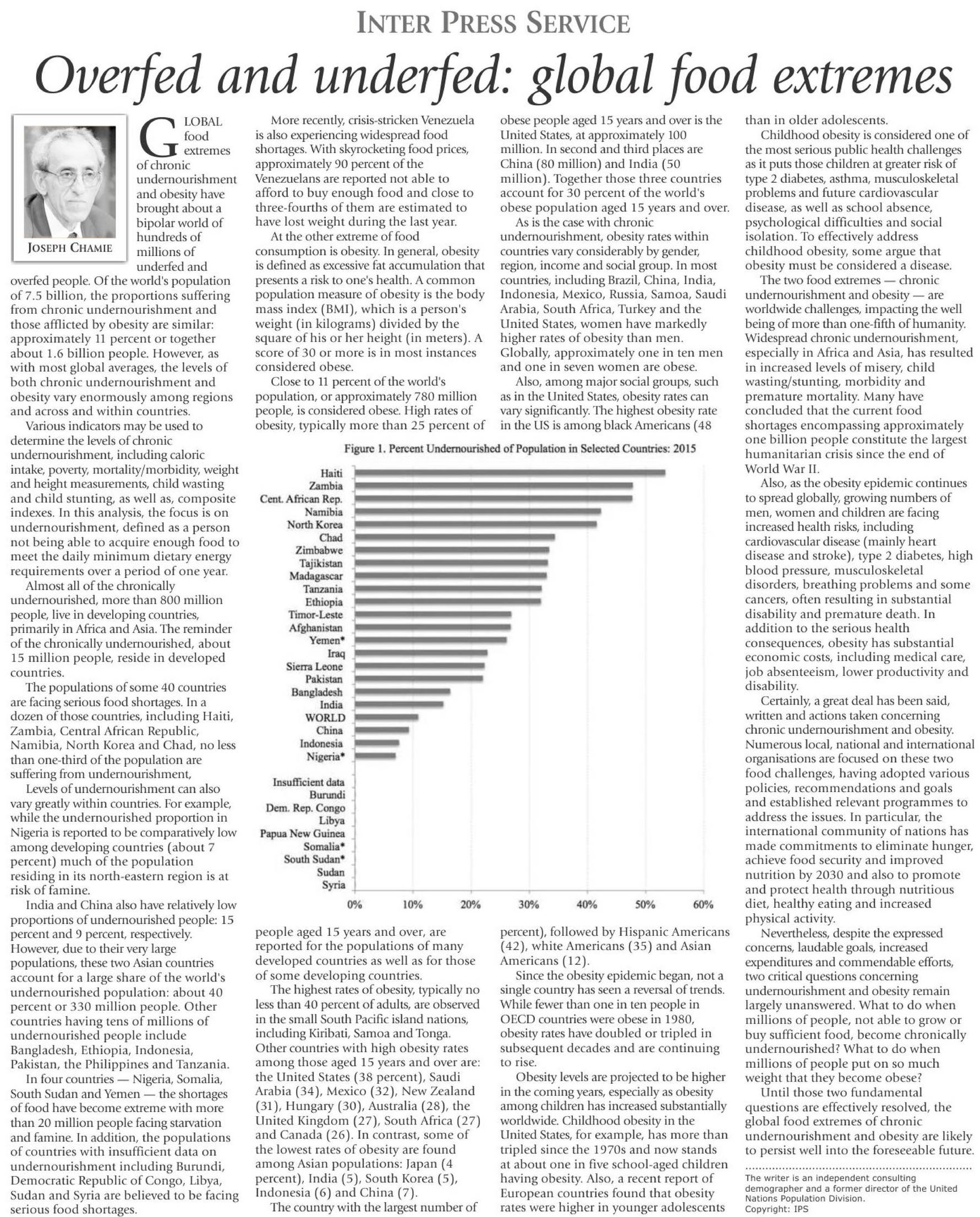 INTER PRESS SERVICE

Overfed and underfed: global food extremes

JOSEPH CHAMIE

GLOBAL food extremes of chronic undernourishment and obesity have brought about a bipolar world of hundreds of millions of underfed and overfed people. Of the world's population of 7.5 billion, the proportions suffering from chronic undernourishment and those afflicted by obesity are similar: approximately 11 percent or together about 1.6 billion people. However, as with most global averages, the levels of both chronic undernourishment and obesity vary enormously among regions and across and within countries.

Various indicators may be used to determine the levels of chronic undernourishment, including caloric intake, poverty, mortality/morbidity, weight and height measurements, child wasting and child stunting, as well as, composite indexes. In this analysis, the focus is on undernourishment, defined as a person not being able to acquire enough food to meet the daily minimum dietary energy requirements over a period of one year.

Almost all of the chronically undernourished, more than 800 million people, live in developing countries, primarily in Africa and Asia. The reminder of the chronically undernourished, about 15 million people, reside in developed countries.

The populations of some 40 countries are facing serious food shortages. In a dozen of those countries, including Haiti, Zambia, Central African Republic, Namibia, North Korea and Chad, no less than one-third of the population are suffering from undernourishment,

Levels of undernourishment can also vary greatly within countries. For example, while the undernourished proportion in Nigeria is reported to be comparatively low among developing countries (about 7 percent) much of the population residing in its north-eastern region is at risk of famine.

India and China also have relatively low proportions of undernourished people: 15 percent and 9 percent, respectively. However, due to their very large populations, these two Asian countries account for a large share of the world's undernourished population: about 40 percent or 330 million people. Other countries having tens of millions of undernourished people include Bangladesh, Ethiopia, Indonesia, Pakistan, the Philippines and Tanzania.

In four countries — Nigeria, Somalia, South Sudan and Yemen — the shortages of food have become extreme with more than 20 million people facing starvation and famine. In addition, the populations of countries with insufficient data on undernourishment including Burundi, Democratic Republic of Congo, Libya, Sudan and Syria are believed to be facing serious food shortages.

More recently, crisis-stricken Venezuela is also experiencing widespread food shortages. With skyrocketing food prices, approximately 90 percent of the Venezuelans are reported not able to afford to buy enough food and close to three-fourths of them are estimated to have lost weight during the last year.

At the other extreme of food consumption is obesity. In general, obesity is defined as excessive fat accumulation that presents a risk to one's health. A common population measure of obesity is the body mass index (BMI), which is a person's weight (in kilograms) divided by the square of his or her height (in meters). A score of 30 or more is in most instances considered obese.

Close to 11 percent of the world's population, or approximately 780 million people, is considered obese. High rates of obesity, typically more than 25 percent of people aged 15 years and over, are reported for the populations of many developed countries as well as for those of some developing countries.

The highest rates of obesity, typically no less than 40 percent of adults, are observed in the small South Pacific island nations, including Kiribati, Samoa and Tonga. Other countries with high obesity rates among those aged 15 years and over are: the United States (38 percent), Saudi Arabia (34), Mexico (32), New Zealand (31), Hungary (30), Australia (28), the United Kingdom (27), South Africa (27) and Canada (26). In contrast, some of the lowest rates of obesity are found among Asian populations: Japan (4 percent), India (5), South Korea (5), Indonesia (6) and China (7).

The country with the largest number of obese people aged 15 years and over is the United States, at approximately 100 million. In second and third places are China (80 million) and India (50 million). Together those three countries account for 30 percent of the world's obese population aged 15 years and over.

As is the case with chronic undernourishment, obesity rates within countries vary considerably by gender, region, income and social group. In most countries, including Brazil, China, India, Indonesia, Mexico, Russia, Samoa, Saudi Arabia, South Africa, Turkey and the United States, women have markedly higher rates of obesity than men. Globally, approximately one in ten men and one in seven women are obese.

Also, among major social groups, such as in the United States, obesity rates can vary significantly. The highest obesity rate in the US is among black Americans (48 percent), followed by Hispanic Americans (42), white Americans (35) and Asian Americans (12).

Since the obesity epidemic began, not a single country has seen a reversal of trends. While fewer than one in ten people in OECD countries were obese in 1980, obesity rates have doubled or tripled in subsequent decades and are continuing to rise.

Obesity levels are projected to be higher in the coming years, especially as obesity among children has increased substantially worldwide. Childhood obesity in the United States, for example, has more than tripled since the 1970s and now stands at about one in five school-aged children having obesity. Also, a recent report of European countries found that obesity rates were higher in younger adolescents than in older adolescents.

Childhood obesity is considered one of the most serious public health challenges as it puts those children at greater risk of type 2 diabetes, asthma, musculoskeletal problems and future cardiovascular disease, as well as school absence, psychological difficulties and social isolation. To effectively address childhood obesity, some argue that obesity must be considered a disease.

The two food extremes — chronic undernourishment and obesity — are worldwide challenges, impacting the well being of more than one-fifth of humanity. Widespread chronic undernourishment, especially in Africa and Asia, has resulted in increased levels of misery, child wasting/stunting, morbidity and premature mortality. Many have concluded that the current food shortages encompassing approximately one billion people constitute the largest humanitarian crisis since the end of World War II.

Also, as the obesity epidemic continues to spread globally, growing numbers of men, women and children are facing increased health risks, including cardiovascular disease (mainly heart disease and stroke), type 2 diabetes, high blood pressure, musculoskeletal disorders, breathing problems and some cancers, often resulting in substantial disability and premature death. In addition to the serious health consequences, obesity has substantial economic costs, including medical care, job absenteeism, lower productivity and disability.

Certainly, a great deal has been said, written and actions taken concerning chronic undernourishment and obesity. Numerous local, national and international organisations are focused on these two food challenges, having adopted various policies, recommendations and goals and established relevant programmes to address the issues. In particular, the international community of nations has made commitments to eliminate hunger, achieve food security and improved nutrition by 2030 and also to promote and protect health through nutritious diet, healthy eating and increased physical activity.

Nevertheless, despite the expressed concerns, laudable goals, increased expenditures and commendable efforts, two critical questions concerning undernourishment and obesity remain largely unanswered. What to do when millions of people, not able to grow or buy sufficient food, become chronically undernourished? What to do when millions of people put on so much weight that they become obese?

Until those two fundamental questions are effectively resolved, the global food extremes of chronic undernourishment and obesity are likely to persist well into the foreseeable future.

The writer is an independent consulting demographer and a former director of the United Nations Population Division.
Copyright: IPS

Figure 1. Percent Undernourished of Population in Selected Countries: 2015

Haiti
Zambia
Cent. African Rep.
Namibia
North Korea
Chad
Zimbabwe
Tajikistan
Madagascar
Tanzania
Ethiopia
Timor-Leste
Afghanistan
Yemen*
Iraq
Sierra Leone
Pakistan
Bangladesh
India
WORLD
China
Indonesia
Nigeria*

Insufficient data
Burundi
Dem. Rep. Congo
Libya
Papua New Guinea
Somalia*
South Sudan*
Sudan
Syria

0% 10% 20% 30% 40% 50% 60%